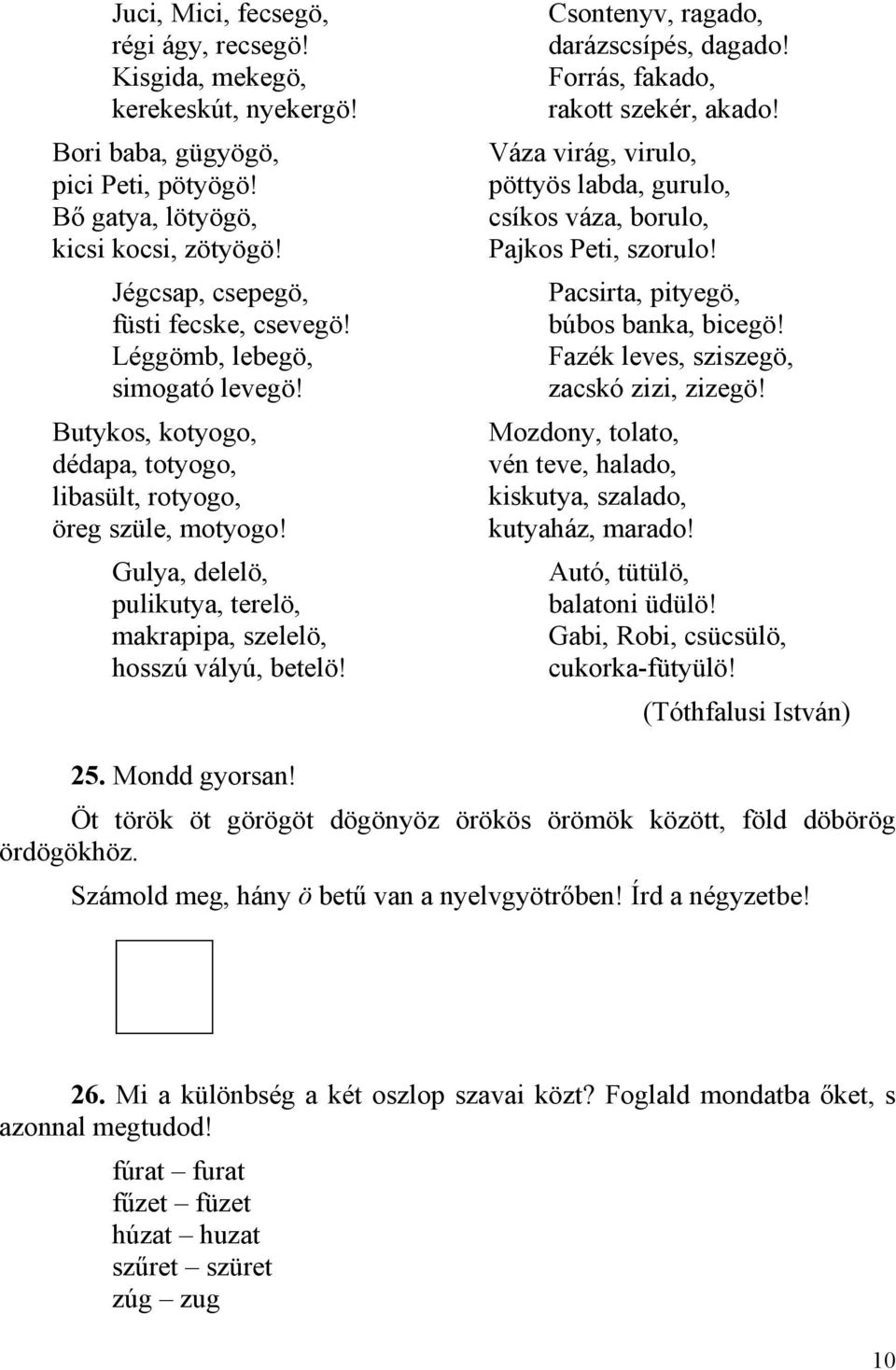 Juci, Mici, fecsegö, régi ágy, recsegö! Kisgida, mekegö, kerekeskút, nyekergö!

Bori baba, gügyögö, pici Peti, pötyögö! Bő gatya, lötyögö, kicsi kocsi, zötyögö!

Jégcsap, csepegö, füsti fecske, csevegö! Léggömb, lebegö, simogató levegö!

Butykos, kotyogo, dédapa, totyogo, libasült, rotyogo, öreg szüle, motyogo!

Gulya, delelö, pulikutya, terelö, makrapipa, szelelö, hosszú vályú, betelö!

Csontenyv, ragado, darázscsípés, dagado! Forrás, fakado, rakott szekér, akado!

Váza virág, virulo, pöttyös labda, gurulo, csíkos váza, borulo, Pajkos Peti, szorulo!

Pacsirta, pityegö, búbos banka, bicegö! Fazék leves, sziszegö, zacskó zizi, zizegö!

Mozdony, tolato, vén teve, halado, kiskutya, szalado, kutyaház, marado!

Autó, tütülö, balatoni üdülö! Gabi, Robi, csücsülö, cukorka-fütyülö!

(Tóthfalusi István)

25. Mondd gyorsan!

Öt török öt görögöt dögönyöz örökös örömök között, föld döbörög ördögökhöz.

Számold meg, hány ö betű van a nyelvgyötrőben! Írd a négyzetbe!

26. Mi a különbség a két oszlop szavai közt? Foglald mondatba őket, s azonnal megtudod!

fúrat – furat
fűzet – füzet
húzat – huzat
szűret – szüret
zúg – zug

10